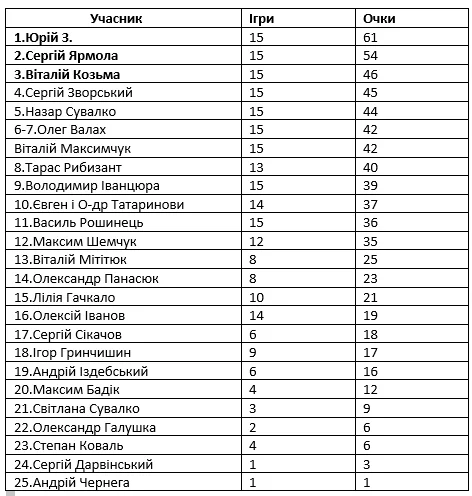 | Учасник | Ігри | Очки |
|---|---|---|
| 1.Юрій З. | 15 | 61 |
| 2.Сергій Ярмола | 15 | 54 |
| 3.Віталій Козьма | 15 | 46 |
| 4.Сергій Зворський | 15 | 45 |
| 5.Назар Сувалко | 15 | 44 |
| 6-7.Олег Валах | 15 | 42 |
| Віталій Максимчук | 15 | 42 |
| 8.Тарас Рибизант | 13 | 40 |
| 9.Володимир Іванцюра | 15 | 39 |
| 10.Євген і О-др Татаринови | 14 | 37 |
| 11.Василь Рошинець | 15 | 36 |
| 12.Максим Шемчук | 12 | 35 |
| 13.Віталій Мітітюк | 8 | 25 |
| 14.Олександр Панасюк | 8 | 23 |
| 15.Лілія Гачкало | 10 | 21 |
| 16.Олексій Іванов | 14 | 19 |
| 17.Сергій Сікачов | 6 | 18 |
| 18.Ігор Гринчишин | 9 | 17 |
| 19.Андрій Іздебський | 6 | 16 |
| 20.Максим Бадік | 4 | 12 |
| 21.Світлана Сувалко | 3 | 9 |
| 22.Олександр Галушка | 2 | 6 |
| 23.Степан Коваль | 4 | 6 |
| 24.Сергій Дарвінський | 1 | 3 |
| 25.Андрій Чернега | 1 | 1 |